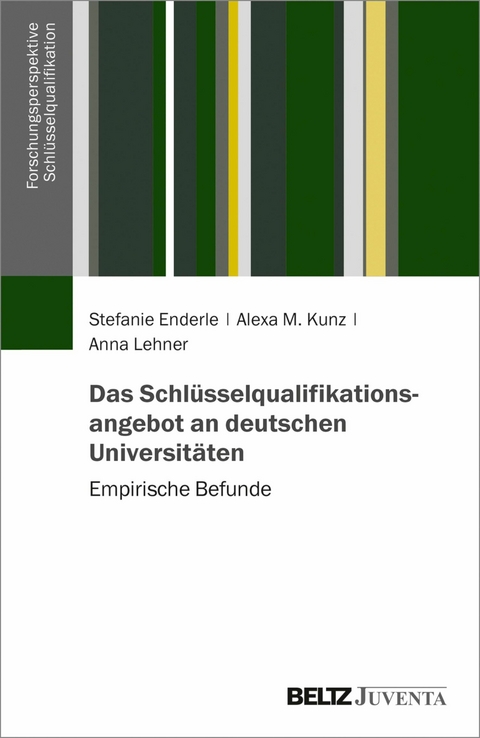 Forschungsperspektive Schlüsselqualifikation

Stefanie Enderle | Alexa M. Kunz | Anna Lehner

Das Schlüsselqualifikationsangebot an deutschen Universitäten

Empirische Befunde

BELTZ JUVENTA